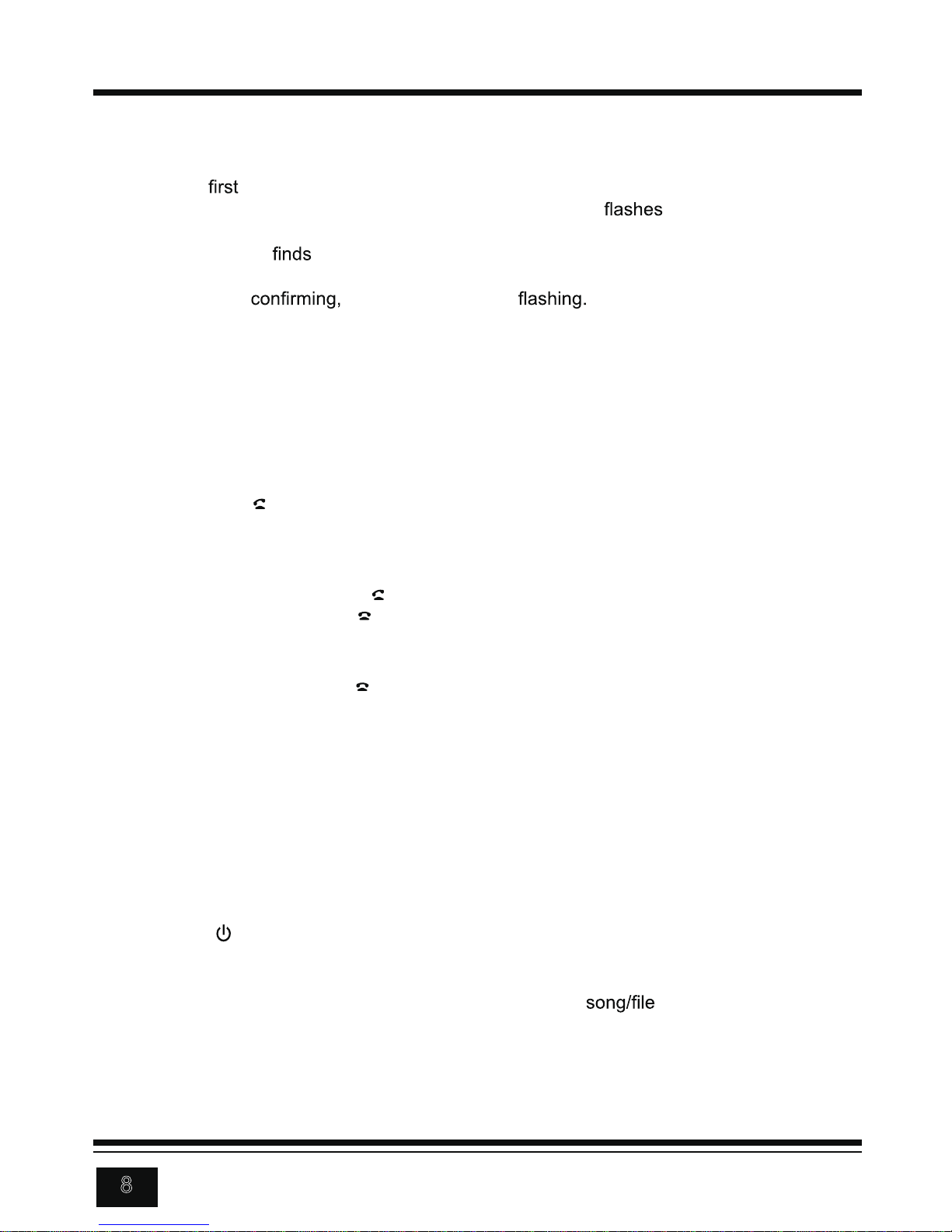 first

flashes

finds

confirming, flashing.

song/file

8